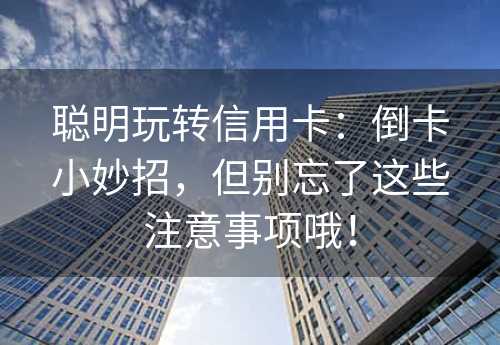 聪明玩转信用卡：倒卡小妙招，但别忘了这些注意事项哦！